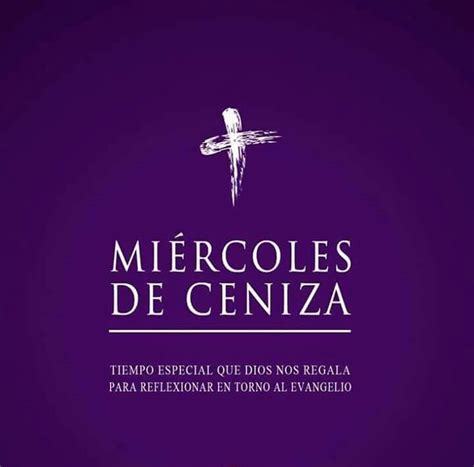 MIÉRCOLES DE CENIZA

TIEMPO ESPECIAL QUE DIOS NOS REGALA PARA REFLEXIONAR EN TORNO AL EVANGELIO